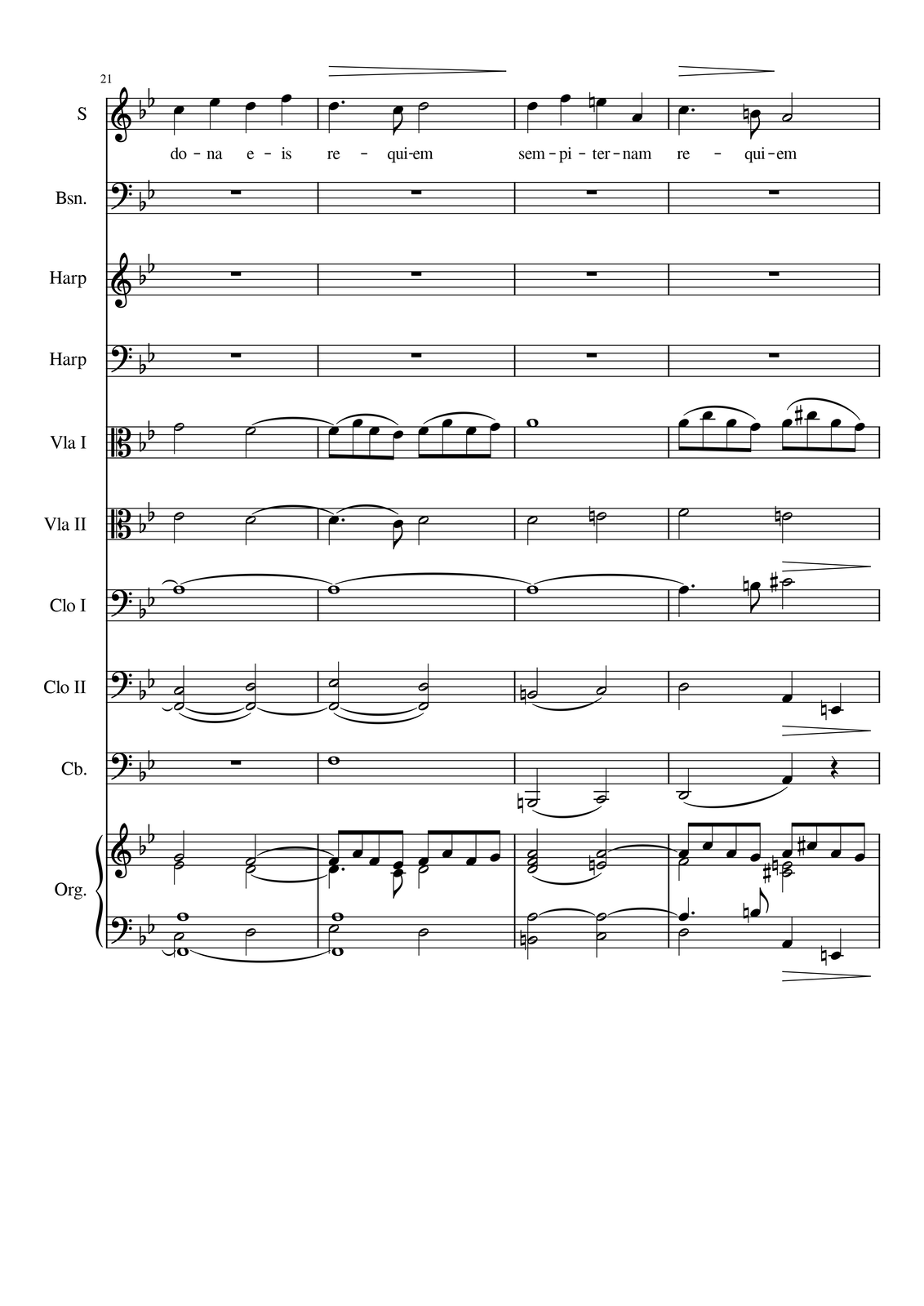 21

S

do - na e - is re - qui-em sem - pi - ter - nam re - qui-em

Bsn.

Harp

Harp

Vla I

Vla II

Clo I

Clo II

Cb.

Org.